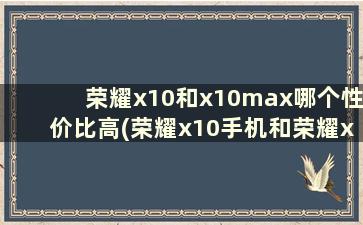 荣耀x10和x10max哪个性价比高(荣耀x10手机和荣耀x